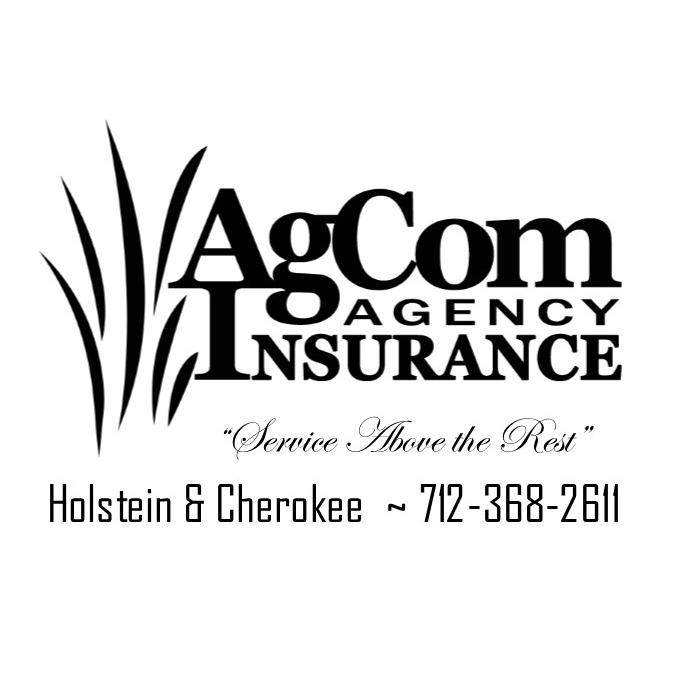 AgCom
AGENCY
INSURANCE

"Service Above the Rest"

Holstein & Cherokee ~ 712-368-2611